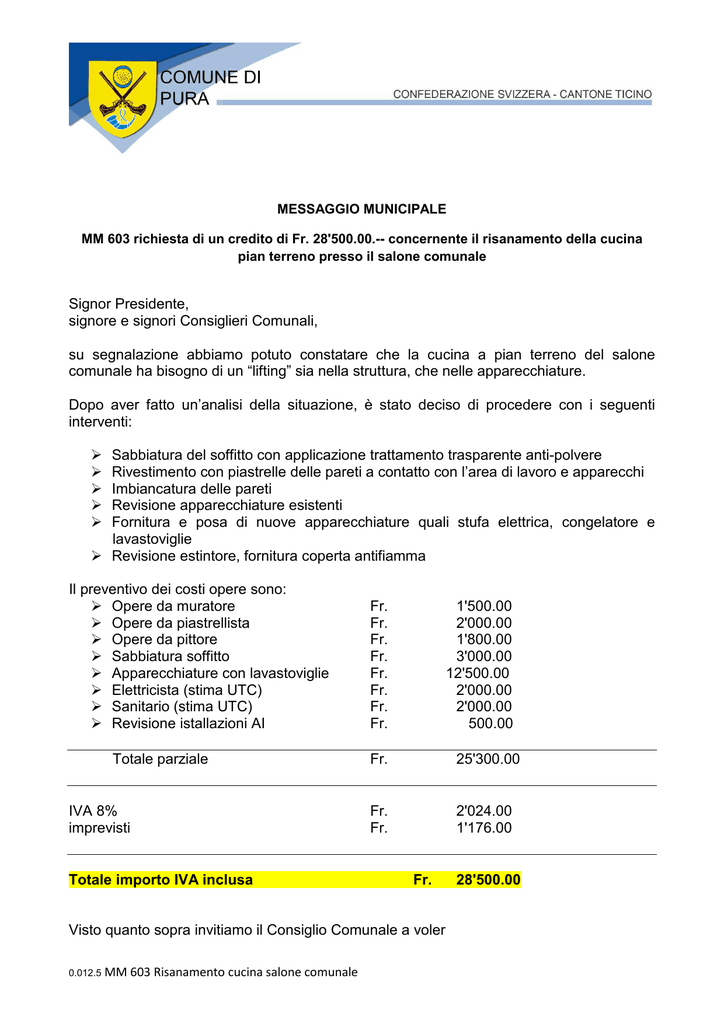 COMUNE DI PURA

CONFEDERAZIONE SVIZZERA - CANTONE TICINO

MESSAGGIO MUNICIPALE

MM 603 richiesta di un credito di Fr. 28'500.00.-- concernente il risanamento della cucina pian terreno presso il salone comunale

Signor Presidente,
signore e signori Consiglieri Comunali,

su segnalazione abbiamo potuto constatare che la cucina a pian terreno del salone comunale ha bisogno di un "lifting" sia nella struttura, che nelle apparecchiature.

Dopo aver fatto un'analisi della situazione, è stato deciso di procedere con i seguenti interventi:

➢ Sabbiatura del soffitto con applicazione trattamento trasparente anti-polvere
➢ Rivestimento con piastrelle delle pareti a contatto con l'area di lavoro e apparecchi
➢ Imbiancatura delle pareti
➢ Revisione apparecchiature esistenti
➢ Fornitura e posa di nuove apparecchiature quali stufa elettrica, congelatore e lavastoviglie
➢ Revisione estintore, fornitura coperta antifiamma

Il preventivo dei costi opere sono:
➢ Opere da muratore Fr. 1'500.00
➢ Opere da piastrellista Fr. 2'000.00
➢ Opere da pittore Fr. 1'800.00
➢ Sabbiatura soffitto Fr. 3'000.00
➢ Apparecchiature con lavastoviglie Fr. 12'500.00
➢ Elettricista (stima UTC) Fr. 2'000.00
➢ Sanitario (stima UTC) Fr. 2'000.00
➢ Revisione istallazioni AI Fr. 500.00

Totale parziale Fr. 25'300.00

IVA 8% Fr. 2'024.00
imprevisti Fr. 1'176.00

Totale importo IVA inclusa Fr. 28'500.00

Visto quanto sopra invitiamo il Consiglio Comunale a voler

0.012.5 MM 603 Risanamento cucina salone comunale